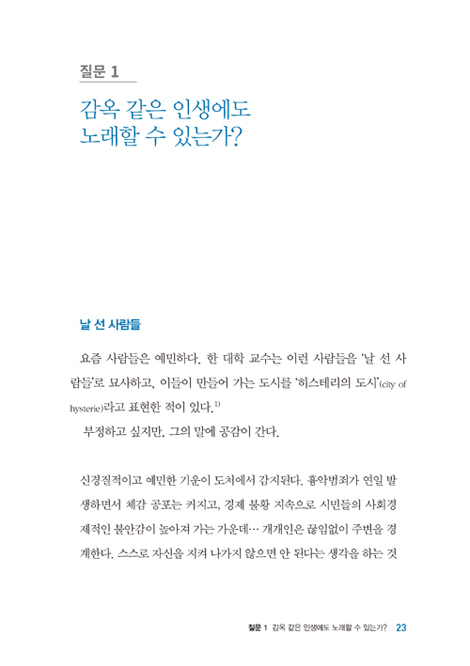 질문 1

감옥 같은 인생에도
노래할 수 있는가?

날 선 사람들

요즘 사람들은 예민하다. 한 대학 교수는 이런 사람들을 '날 선 사람들'로 묘사하고, 이들이 만들어 가는 도시를 '히스테리의 도시'(city of hysterie)라고 표현한 적이 있다.$^{1)}$

부정하고 싶지만, 그의 말에 공감이 간다.

신경질적이고 예민한 기운이 도처에서 감지된다. 흉악범죄가 연일 발생하면서 체감 공포는 커지고, 경제 불황 지속으로 시민들의 사회경제적인 불안감이 높아져 가는 가운데… 개개인은 끊임없이 주변을 경계한다. 스스로 자신을 지켜 나가지 않으면 안 된다는 생각을 하는 것

질문 1 감옥 같은 인생에도 노래할 수 있는가? 23